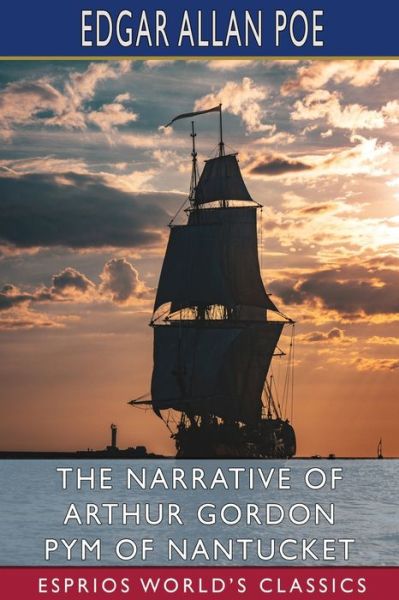 EDGAR ALLAN POE

THE NARRATIVE OF ARTHUR GORDON PYM OF NANTUCKET

ESPRIOS WORLD'S CLASSICS